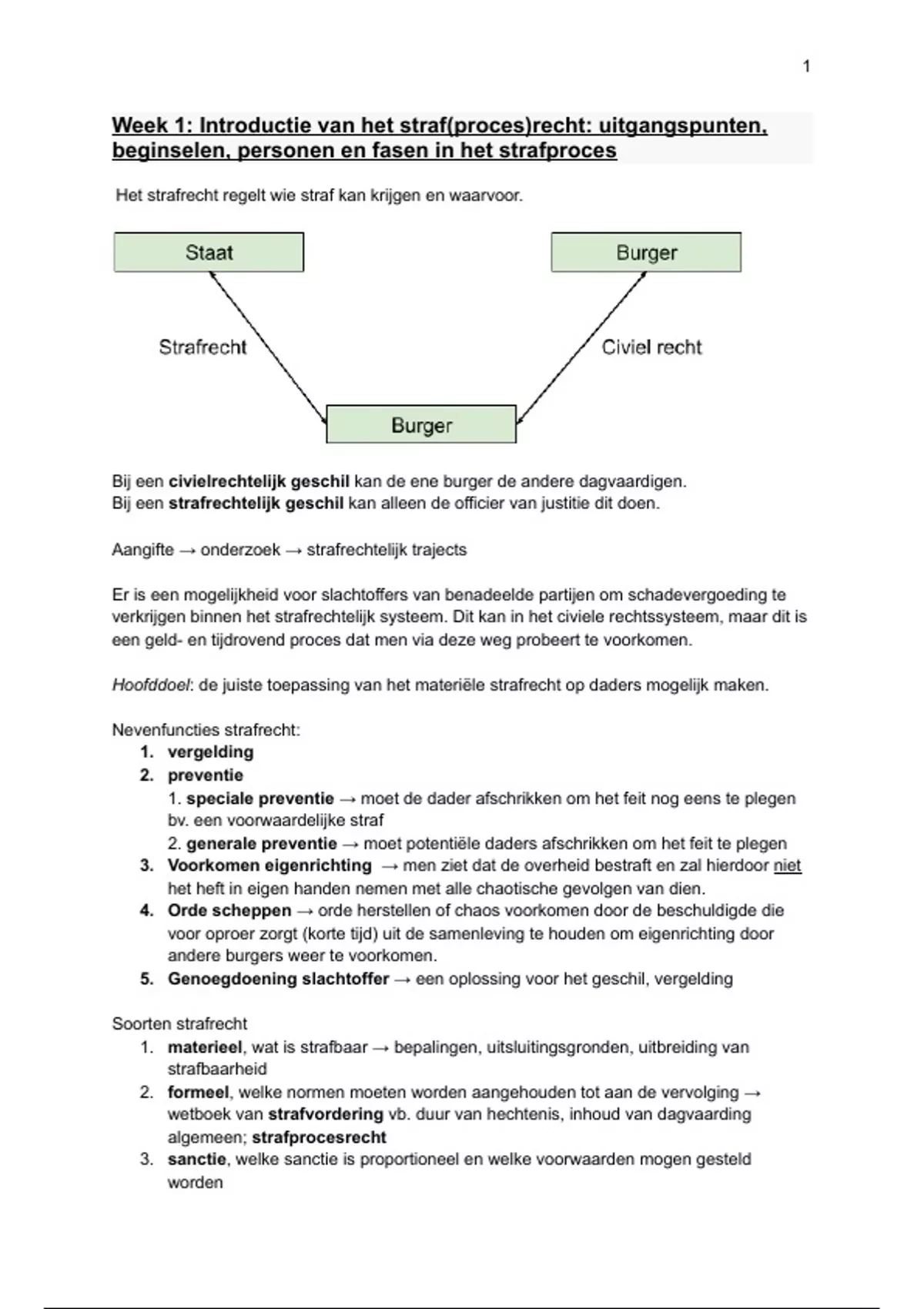 1

Week 1: Introductie van het straf(proces)recht: uitgangspunten, beginselen, personen en fasen in het strafproces

Het strafrecht regelt wie straf kan krijgen en waarvoor.

Staat

Burger

Strafrecht

Civiel recht

Burger

Bij een civielrechtelijk geschil kan de ene burger de andere dagvaardigen.
Bij een strafrechtelijk geschil kan alleen de officier van justitie dit doen.

Aangifte → onderzoek → strafrechtelijk trajects

Er is een mogelijkheid voor slachtoffers van benadeelde partijen om schadevergoeding te verkrijgen binnen het strafrechtelijk systeem. Dit kan in het civiele rechtssysteem, maar dit is een geld- en tijdrovend proces dat men via deze weg probeert te voorkomen.

Hoofddoel: de juiste toepassing van het materiële strafrecht op daders mogelijk maken.

Nevenfuncties strafrecht:
1. vergelding
2. preventie
1. speciale preventie → moet de dader afschrikken om het feit nog eens te plegen bv. een voorwaardelijke straf
2. generale preventie → moet potentiële daders afschrikken om het feit te plegen
3. Voorkomen eigenrichting → men ziet dat de overheid bestraft en zal hierdoor niet het heft in eigen handen nemen met alle chaotische gevolgen van dien.
4. Orde scheppen → orde herstellen of chaos voorkomen door de beschuldigde die voor oproer zorgt (korte tijd) uit de samenleving te houden om eigenrichting door andere burgers weer te voorkomen.
5. Genoegdoening slachtoffer → een oplossing voor het geschil, vergelding

Soorten strafrecht
1. materieel, wat is strafbaar → bepalingen, uitsluitingsgronden, uitbreiding van strafbaarheid
2. formeel, welke normen moeten worden aangehouden tot aan de vervolging → wetboek van strafvordering vb. duur van hechtenis, inhoud van dagvaarding algemeen; strafprocesrecht
3. sanctie, welke sanctie is proportioneel en welke voorwaarden mogen gesteld worden